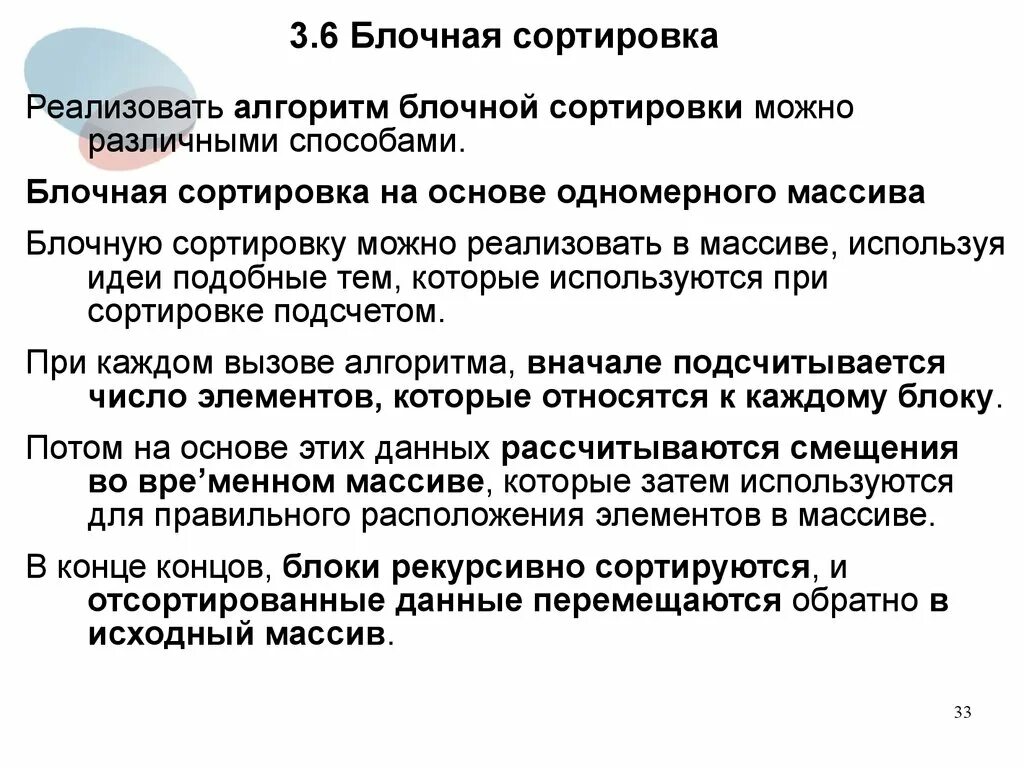 3.6 Блочная сортировка

Реализовать алгоритм блочной сортировки можно различными способами.

Блочная сортировка на основе одномерного массива

Блочную сортировку можно реализовать в массиве, используя идеи подобные тем, которые используются при сортировке подсчетом.

При каждом вызове алгоритма, вначале подсчитывается число элементов, которые относятся к каждому блоку.

Потом на основе этих данных рассчитываются смещения во вре’менном массиве, которые затем используются для правильного расположения элементов в массиве.

В конце концов, блоки рекурсивно сортируются, и отсортированные данные перемещаются обратно в исходный массив.

33